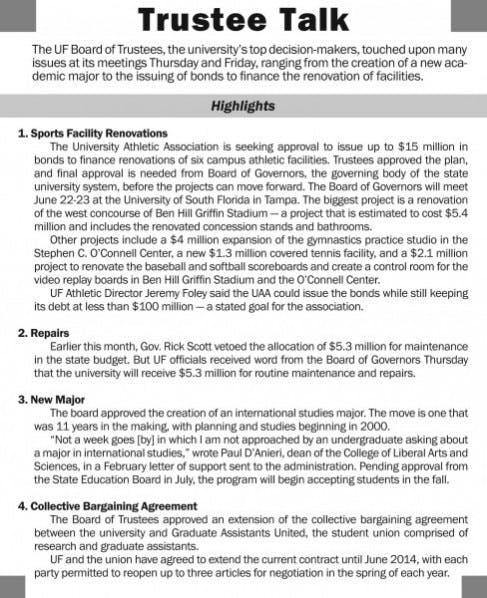 Trustee Talk

The UF Board of Trustees, the university's top decision-makers, touched upon many issues at its meetings Thursday and Friday, ranging from the creation of a new academic major to the issuing of bonds to finance the renovation of facilities.

Highlights

1. Sports Facility Renovations

The University Athletic Association is seeking approval to issue up to $15 million in bonds to finance renovations of six campus athletic facilities. Trustees approved the plan, and final approval is needed from Board of Governors, the governing body of the state university system, before the projects can move forward. The Board of Governors will meet June 22-23 at the University of South Florida in Tampa. The biggest project is a renovation of the west concourse of Ben Hill Griffin Stadium — a project that is estimated to cost $5.4 million and includes the renovated concession stands and bathrooms.

Other projects include a $4 million expansion of the gymnastics practice studio in the Stephen C. O'Connell Center, a new $1.3 million covered tennis facility, and a $2.1 million project to renovate the baseball and softball scoreboards and create a control room for the video replay boards in Ben Hill Griffin Stadium and the O'Connell Center.

UF Athletic Director Jeremy Foley said the UAA could issue the bonds while still keeping its debt at less than $100 million — a stated goal for the association.

2. Repairs

Earlier this month, Gov. Rick Scott vetoed the allocation of $5.3 million for maintenance in the state budget. But UF officials received word from the Board of Governors Thursday that the university will receive $5.3 million for routine maintenance and repairs.

3. New Major

The board approved the creation of an international studies major. The move is one that was 11 years in the making, with planning and studies beginning in 2000.

"Not a week goes [by] in which I am not approached by an undergraduate asking about a major in international studies," wrote Paul D'Anieri, dean of the College of Liberal Arts and Sciences, in a February letter of support sent to the administration. Pending approval from the State Education Board in July, the program will begin accepting students in the fall.

4. Collective Bargaining Agreement

The Board of Trustees approved an extension of the collective bargaining agreement between the university and Graduate Assistants United, the student union comprised of research and graduate assistants.

UF and the union have agreed to extend the current contract until June 2014, with each party permitted to reopen up to three articles for negotiation in the spring of each year.